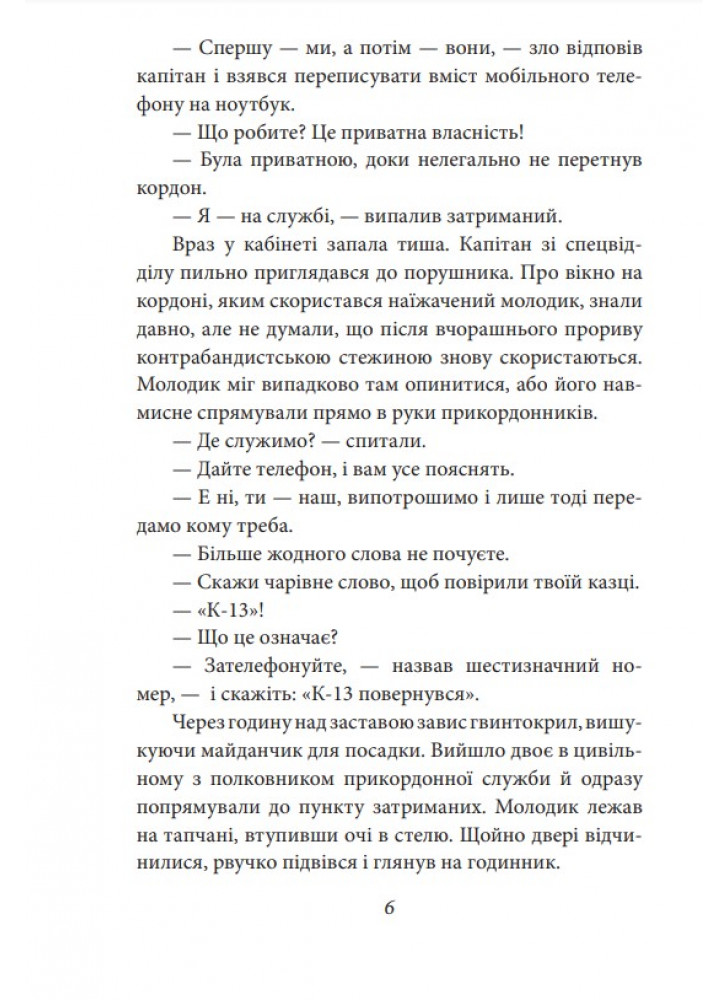 — Спершу — ми, а потім — вони, — зло відповів капітан і взявся переписувати вміст мобільного телефону на ноутбук.

— Що робите? Це приватна власність!

— Була приватною, доки нелегально не перетнув кордон.

— Я — на службі, — випалив затриманий.

Враз у кабінеті запала тиша. Капітан зі спецвідділу пильно приглядався до порушника. Про вікно на кордоні, яким скористався наїжачений молодик, знали давно, але не думали, що після вчорашнього прориву контрабандистською стежиною знову скористаються. Молодик міг випадково там опинитися, або його навмисне спрямували прямо в руки прикордонників.

— Де служимо? — спитали.

— Дайте телефон, і вам усе пояснять.

— Е ні, ти — наш, випотрошимо і лише тоді передамо кому треба.

— Більше жодного слова не почуєте.

— Скажи чарівне слово, щоб повірили твоїй казці.

— «К-13»!

— Що це означає?

— Зателефонуйте, — назвав шестизначний номер, — і скажіть: «К-13 повернувся».

Через годину над заставою завис гвинтокрил, вишукуючи майданчик для посадки. Вийшло двоє в цивільному з полковником прикордонної служби й одразу попрямували до пункту затриманих. Молодик лежав на тапчані, втупивши очі в стелю. Щойно двері відчинилися, рвучко підвівся і глянув на годинник.

6